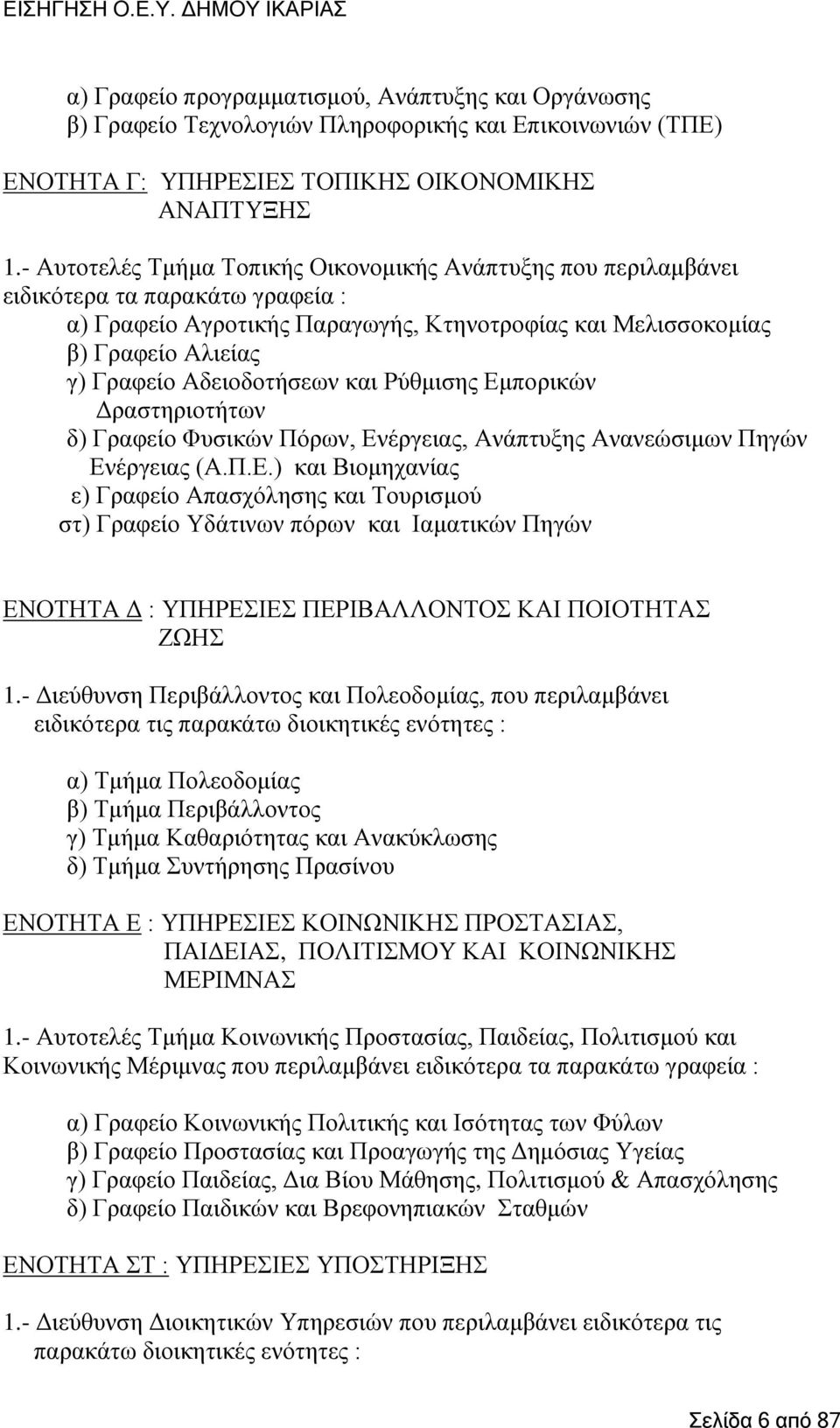 ΕΙΣΗΓΗΣΗ Ο.Ε.Υ. ΔΗΜΟΥ ΙΚΑΡΙΑΣ

α) Γραφείο προγραμματισμού, Ανάπτυξης και Οργάνωσης
β) Γραφείο Τεχνολογιών Πληροφορικής και Επικοινωνιών (ΤΠΕ)

ΕΝΟΤΗΤΑ Γ: ΥΠΗΡΕΣΙΕΣ ΤΟΠΙΚΗΣ ΟΙΚΟΝΟΜΙΚΗΣ ΑΝΑΠΤΥΞΗΣ

1.- Αυτοτελές Τμήμα Τοπικής Οικονομικής Ανάπτυξης που περιλαμβάνει ειδικότερα τα παρακάτω γραφεία :
α) Γραφείο Αγροτικής Παραγωγής, Κτηνοτροφίας και Μελισσοκομίας
β) Γραφείο Αλιείας
γ) Γραφείο Αδειοδοτήσεων και Ρύθμισης Εμπορικών Δραστηριοτήτων
δ) Γραφείο Φυσικών Πόρων, Ενέργειας, Ανάπτυξης Ανανεώσιμων Πηγών Ενέργειας (Α.Π.Ε.) και Βιομηχανίας
ε) Γραφείο Απασχόλησης και Τουρισμού
στ) Γραφείο Υδάτινων πόρων και Ιαματικών Πηγών

ΕΝΟΤΗΤΑ Δ : ΥΠΗΡΕΣΙΕΣ ΠΕΡΙΒΑΛΛΟΝΤΟΣ ΚΑΙ ΠΟΙΟΤΗΤΑΣ ΖΩΗΣ

1.- Διεύθυνση Περιβάλλοντος και Πολεοδομίας, που περιλαμβάνει ειδικότερα τις παρακάτω διοικητικές ενότητες :

α) Τμήμα Πολεοδομίας
β) Τμήμα Περιβάλλοντος
γ) Τμήμα Καθαριότητας και Ανακύκλωσης
δ) Τμήμα Συντήρησης Πρασίνου

ΕΝΟΤΗΤΑ Ε : ΥΠΗΡΕΣΙΕΣ ΚΟΙΝΩΝΙΚΗΣ ΠΡΟΣΤΑΣΙΑΣ, ΠΑΙΔΕΙΑΣ, ΠΟΛΙΤΙΣΜΟΥ ΚΑΙ ΚΟΙΝΩΝΙΚΗΣ ΜΕΡΙΜΝΑΣ

1.- Αυτοτελές Τμήμα Κοινωνικής Προστασίας, Παιδείας, Πολιτισμού και Κοινωνικής Μέριμνας που περιλαμβάνει ειδικότερα τα παρακάτω γραφεία :

α) Γραφείο Κοινωνικής Πολιτικής και Ισότητας των Φύλων
β) Γραφείο Προστασίας και Προαγωγής της Δημόσιας Υγείας
γ) Γραφείο Παιδείας, Δια Βίου Μάθησης, Πολιτισμού & Απασχόλησης
δ) Γραφείο Παιδικών και Βρεφονηπιακών Σταθμών

ΕΝΟΤΗΤΑ ΣΤ : ΥΠΗΡΕΣΙΕΣ ΥΠΟΣΤΗΡΙΞΗΣ

1.- Διεύθυνση Διοικητικών Υπηρεσιών που περιλαμβάνει ειδικότερα τις παρακάτω διοικητικές ενότητες :

Σελίδα 6 από 87